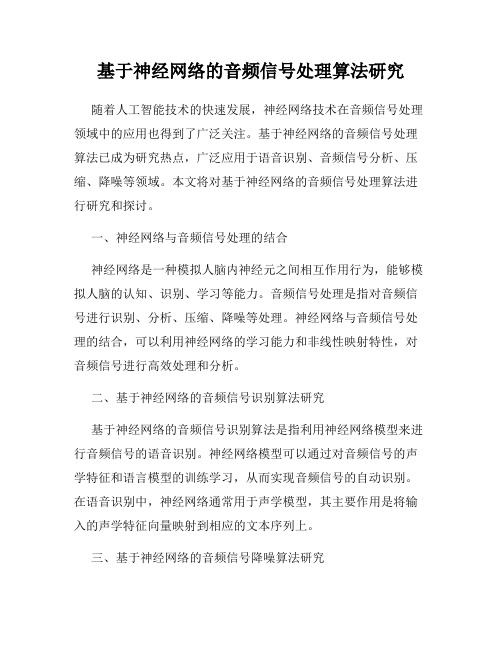 基于神经网络的音频信号处理算法研究

随着人工智能技术的快速发展，神经网络技术在音频信号处理领域中的应用也得到了广泛关注。基于神经网络的音频信号处理算法已成为研究热点，广泛应用于语音识别、音频信号分析、压缩、降噪等领域。本文将对基于神经网络的音频信号处理算法进行研究和探讨。

一、神经网络与音频信号处理的结合

神经网络是一种模拟人脑内神经元之间相互作用行为，能够模拟人脑的认知、识别、学习等能力。音频信号处理是指对音频信号进行识别、分析、压缩、降噪等处理。神经网络与音频信号处理的结合，可以利用神经网络的学习能力和非线性映射特性，对音频信号进行高效处理和分析。

二、基于神经网络的音频信号识别算法研究

基于神经网络的音频信号识别算法是指利用神经网络模型来进行音频信号的语音识别。神经网络模型可以通过对音频信号的声学特征和语言模型的训练学习，从而实现音频信号的自动识别。在语音识别中，神经网络通常用于声学模型，其主要作用是将输入的声学特征向量映射到相应的文本序列上。

三、基于神经网络的音频信号降噪算法研究